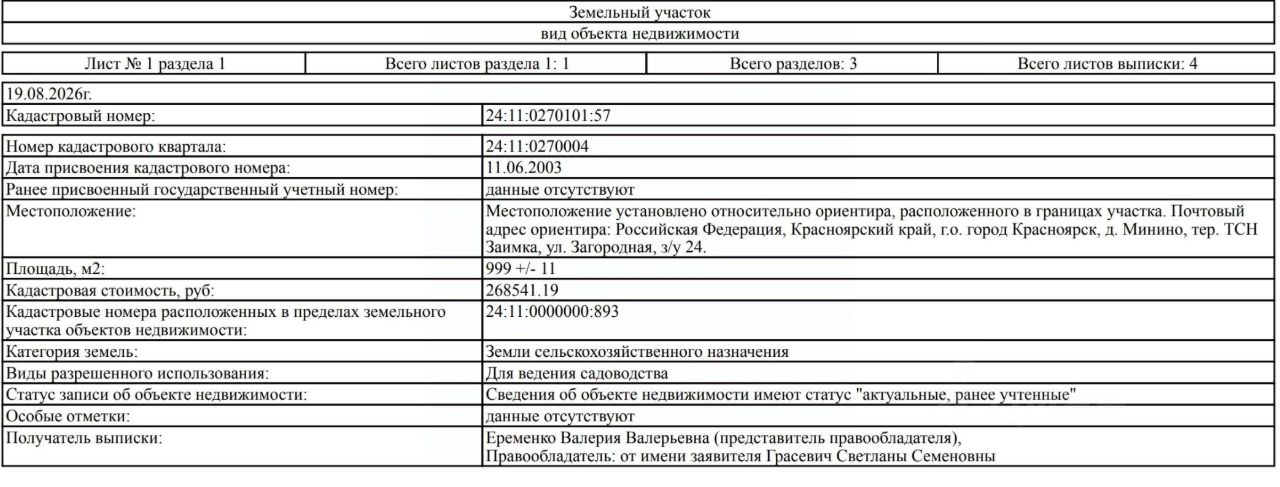 Земельный участок
вид объекта недвижимости

| Лист № 1 раздела 1 | Всего листов раздела 1: 1 | Всего разделов: 3 | Всего листов выписки: 4 |
|---|---|---|---|

19.08.2026г.

| | |
|---|---|
| Кадастровый номер: | 24:11:0270101:57 |
| Номер кадастрового квартала: | 24:11:0270004 |
| Дата присвоения кадастрового номера: | 11.06.2003 |
| Ранее присвоенный государственный учетный номер: | данные отсутствуют |
| Местоположение: | Местоположение установлено относительно ориентира, расположенного в границах участка. Почтовый адрес ориентира: Российская Федерация, Красноярский край, г.о. город Красноярск, д. Минино, тер. ТСН Заимка, ул. Загородная, з/у 24. |
| Площадь, м2: | 999 +/- 11 |
| Кадастровая стоимость, руб: | 268541.19 |
| Кадастровые номера расположенных в пределах земельного участка объектов недвижимости: | 24:11:0000000:893 |
| Категория земель: | Земли сельскохозяйственного назначения |
| Виды разрешенного использования: | Для ведения садоводства |
| Статус записи об объекте недвижимости: | Сведения об объекте недвижимости имеют статус "актуальные, ранее учтенные" |
| Особые отметки: | данные отсутствуют |
| Получатель выписки: | Еременко Валерия Валерьевна (представитель правообладателя), Правообладатель: от имени заявителя Грасевич Светланы Семеновны |